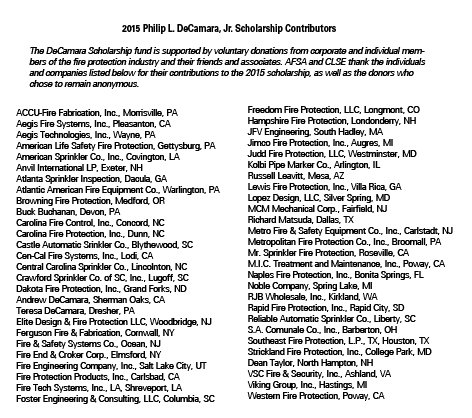 2015 Philip L. DeCamara, Jr. Scholarship Contributors

The DeCamara Scholarship fund is supported by voluntary donations from corporate and individual members of the fire protection industry and their friends and associates. AFSA and CLSE thank the individuals and companies listed below for their contributions to the 2015 scholarship, as well as the donors who chose to remain anonymous.

ACCU-Fire Fabrication, Inc., Morrisville, PA
Aegis Fire Systems, Inc., Pleasanton, CA
Aegis Technologies, Inc., Wayne, PA
American Life Safety Fire Protection, Gettysburg, PA
American Sprinkler Co., Inc., Covington, LA
Anvil International LP, Exeter, NH
Atlanta Sprinkler Inspection, Dacula, GA
Atlantic American Fire Equipment Co., Warlington, PA
Browning Fire Protection, Medford, OR
Buck Buchanan, Devon, PA
Carolina Fire Control, Inc., Concord, NC
Carolina Fire Protection, Inc., Dunn, NC
Castle Automatic Srinkler Co., Blythewood, SC
Cen-Cal Fire Systems, Inc., Lodi, CA
Central Carolina Sprinkler Co., Lincolnton, NC
Crawford Sprinkler Co. of SC, Inc., Lugoff, SC
Dakota Fire Protection, Inc., Grand Forks, ND
Andrew DeCamara, Sherman Oaks, CA
Teresa DeCamara, Dresher, PA
Elite Design & Fire Protection LLC, Woodbridge, NJ
Ferguson Fire & Fabrication, Cornwall, NY
Fire & Safety Systems Co., Ocean, NJ
Fire End & Croker Corp., Elmsford, NY
Fire Engineering Company, Inc., Salt Lake City, UT
Fire Protection Products, Inc., Carlsbad, CA
Fire Tech Systems, Inc., LA, Shreveport, LA
Foster Engineering & Consulting, LLC, Columbia, SC

Freedom Fire Protection, LLC, Longmont, CO
Hampshire Fire Protection, Londonderry, NH
JFV Engineering, South Hadley, MA
Jimco Fire Protection, Inc., Augres, MI
Judd Fire Protection, LLC, Westminster, MD
Kolbi Pipe Marker Co., Arlington, IL
Russell Leavitt, Mesa, AZ
Lewis Fire Protection, Inc., Villa Rica, GA
Lopez Design, LLC, Silver Spring, MD
MCM Mechanical Corp., Fairfield, NJ
Richard Matsuda, Dallas, TX
Metro Fire & Safety Equipment Co., Inc., Carlstadt, NJ
Metropolitan Fire Protection Co., Inc., Broomall, PA
Mr. Sprinkler Fire Protection, Roseville, CA
M.I.C. Treatment and Maintenance, Inc., Poway, CA
Naples Fire Protection, Inc., Bonita Springs, FL
Noble Company, Spring Lake, MI
RJB Wholesale, Inc., Kirkland, WA
Rapid Fire Protection, Inc., Rapid City, SD
Reliable Automatic Sprinkler Co., Liberty, SC
S.A. Comunale Co., Inc., Barberton, OH
Southeast Fire Protection, L.P., TX, Houston, TX
Strickland Fire Protection, Inc., College Park, MD
Dean Taylor, North Hampton, NH
VSC Fire & Security, Inc., Ashland, VA
Viking Group, Inc., Hastings, MI
Western Fire Protection, Poway, CA